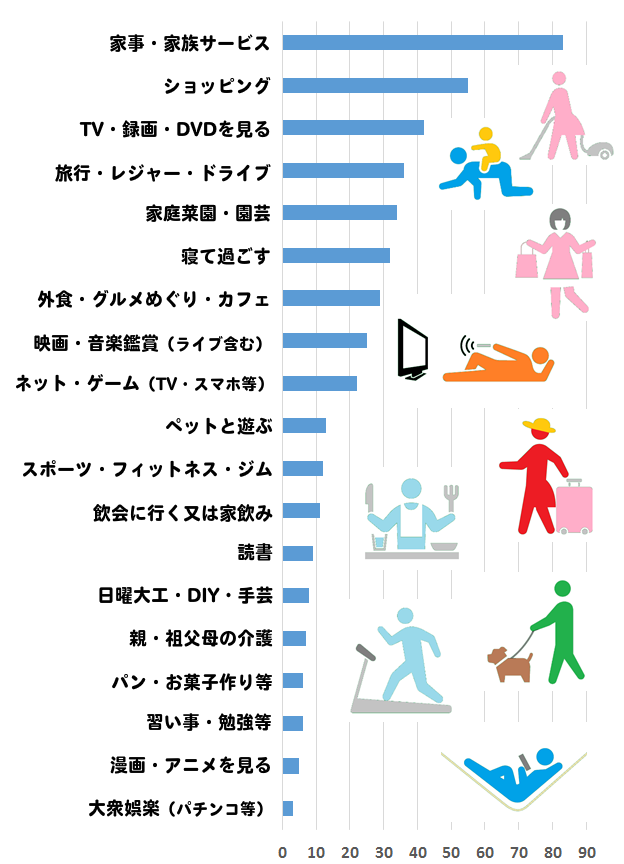 家事・家族サービス
ショッピング
TV・録画・DVDを見る
旅行・レジャー・ドライブ
家庭菜園・園芸
寝て過ごす
外食・グルメめぐり・カフェ
映画・音楽鑑賞（ライブ含む）
ネット・ゲーム（TV・スマホ等）
ペットと遊ぶ
スポーツ・フィットネス・ジム
飲会に行く又は家飲み
読書
日曜大工・DIY・手芸
親・祖父母の介護
パン・お菓子作り等
習い事・勉強等
漫画・アニメを見る
大衆娯楽（パチンコ等）

0 10 20 30 40 50 60 70 80 90